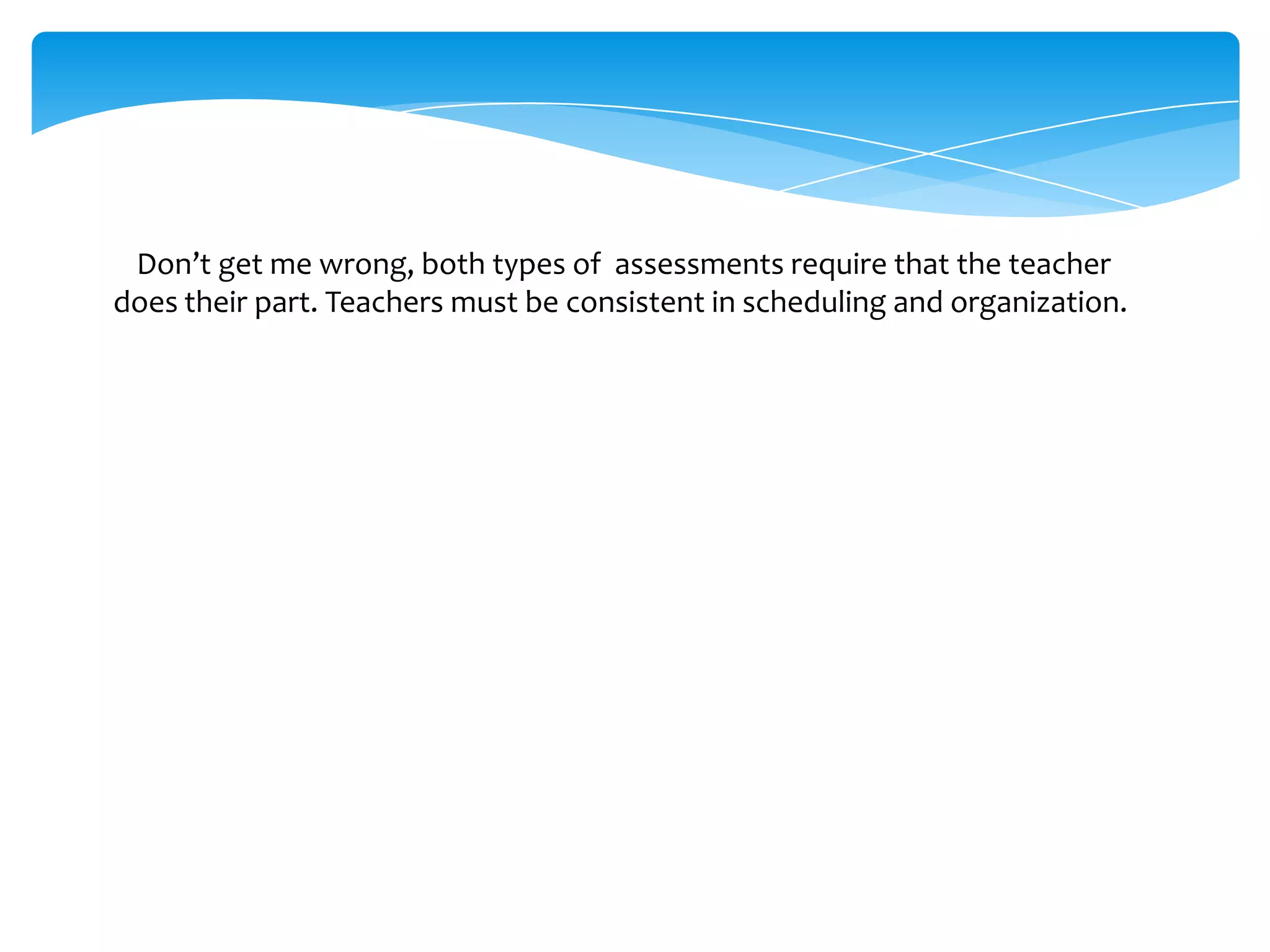 Don’t get me wrong, both types of assessments require that the teacher does their part. Teachers must be consistent in scheduling and organization.